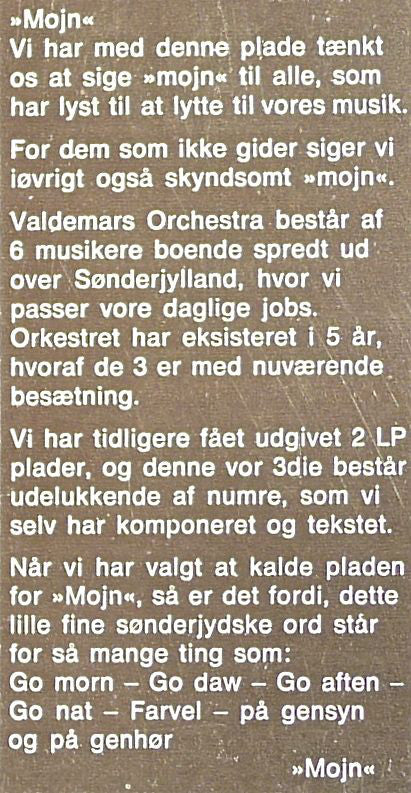 »Mojn«
Vi har med denne plade tænkt os at sige »mojn« til alle, som har lyst til at lytte til vores musik.

For dem som ikke gider siger vi iøvrigt også skyndsomt »mojn«.

Valdemars Orchestra består af 6 musikere boende spredt ud over Sønderjylland, hvor vi passer vore daglige jobs. Orkestret har eksisteret i 5 år, hvoraf de 3 er med nuværende besætning.

Vi har tidligere fået udgivet 2 LP plader, og denne vor 3die består udelukkende af numre, som vi selv har komponeret og tekstet.

Når vi har valgt at kalde pladen for »Mojn«, så er det fordi, dette lille fine sønderjydske ord står for så mange ting som:
Go morn – Go daw – Go aften – Go nat – Farvel – på gensyn og på genhør

»Mojn«